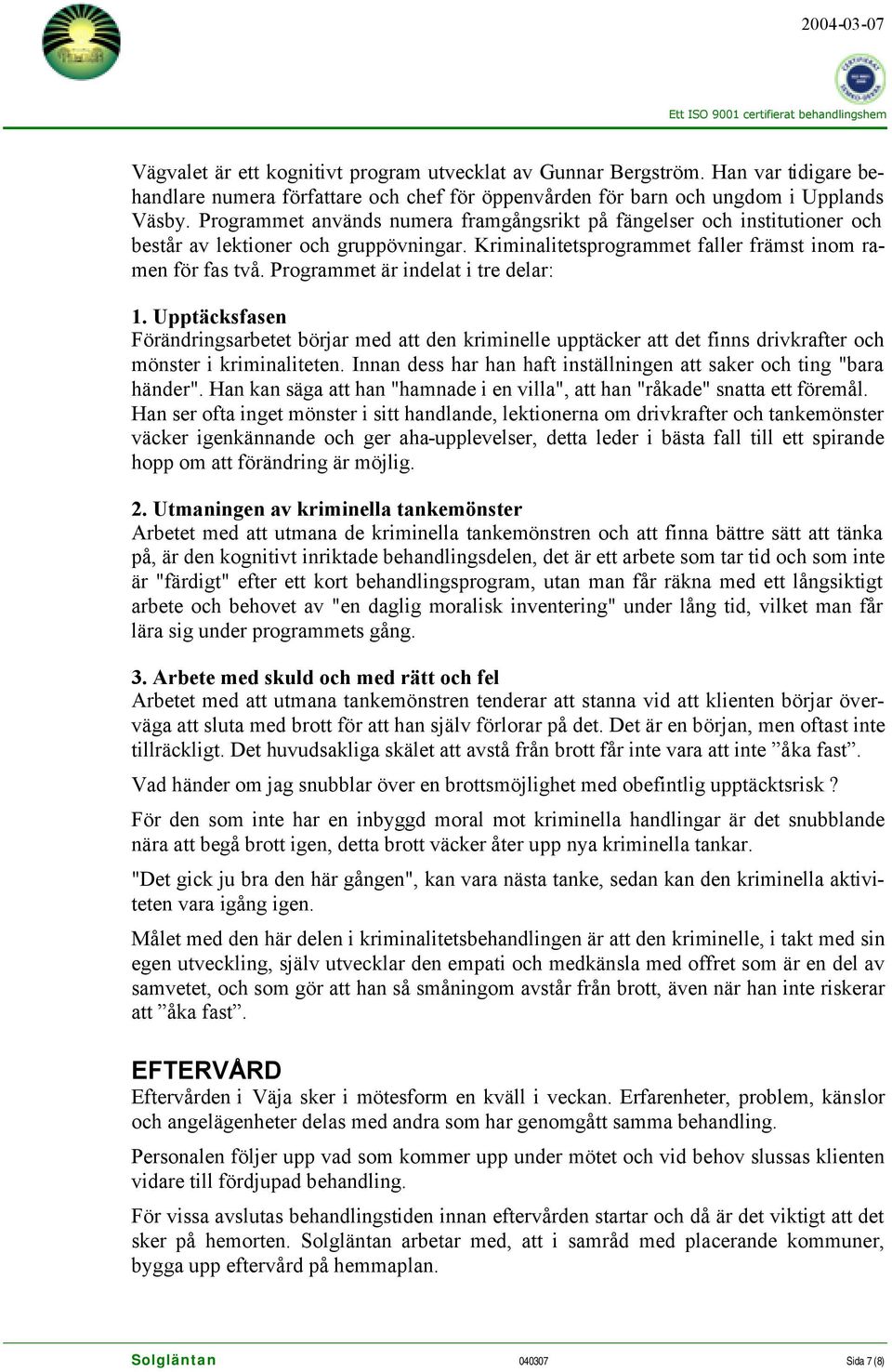 2004-03-07

Ett ISO 9001 certifierat behandlingshem

Vägvalet är ett kognitivt program utvecklat av Gunnar Bergström. Han var tidigare behandlare numera författare och chef för öppenvården för barn och ungdom i Upplands Väsby. Programmet används numera framgångsrikt på fängelser och institutioner och består av lektioner och gruppövningar. Kriminalitetsprogrammet faller främst inom ramen för fas två. Programmet är indelat i tre delar:

1. Upptäcksfasen
Förändringsarbetet börjar med att den kriminelle upptäcker att det finns drivkrafter och mönster i kriminaliteten. Innan dess har han haft inställningen att saker och ting "bara händer". Han kan säga att han "hamnade i en villa", att han "råkade" snatta ett föremål. Han ser ofta inget mönster i sitt handlande, lektionerna om drivkrafter och tankemönster väcker igenkännande och ger aha-upplevelser, detta leder i bästa fall till ett spirande hopp om att förändring är möjlig.

2. Utmaningen av kriminella tankemönster
Arbetet med att utmana de kriminella tankemönstren och att finna bättre sätt att tänka på, är den kognitivt inriktade behandlingsdelen, det är ett arbete som tar tid och som inte är "färdigt" efter ett kort behandlingsprogram, utan man får räkna med ett långsiktigt arbete och behovet av "en daglig moralisk inventering" under lång tid, vilket man får lära sig under programmets gång.

3. Arbete med skuld och med rätt och fel
Arbetet med att utmana tankemönstren tenderar att stanna vid att klienten börjar överväga att sluta med brott för att han själv förlorar på det. Det är en början, men oftast inte tillräckligt. Det huvudsakliga skälet att avstå från brott får inte vara att inte ”åka fast”.

Vad händer om jag snubblar över en brottsmöjlighet med obefintlig upptäcktsrisk ?

För den som inte har en inbyggd moral mot kriminella handlingar är det snubblande nära att begå brott igen, detta brott väcker åter upp nya kriminella tankar.

"Det gick ju bra den här gången", kan vara nästa tanke, sedan kan den kriminella aktiviteten vara igång igen.

Målet med den här delen i kriminalitetsbehandlingen är att den kriminelle, i takt med sin egen utveckling, själv utvecklar den empati och medkänsla med offret som är en del av samvetet, och som gör att han så småningom avstår från brott, även när han inte riskerar att ”åka fast”.

EFTERVÅRD
Eftervården i Väja sker i mötesform en kväll i veckan. Erfarenheter, problem, känslor och angelägenheter delas med andra som har genomgått samma behandling.

Personalen följer upp vad som kommer upp under mötet och vid behov slussas klienten vidare till fördjupad behandling.

För vissa avslutas behandlingstiden innan eftervården startar och då är det viktigt att det sker på hemorten. Solgläntan arbetar med, att i samråd med placerande kommuner, bygga upp eftervård på hemmaplan.

Solgläntan 040307 Sida 7 (8)